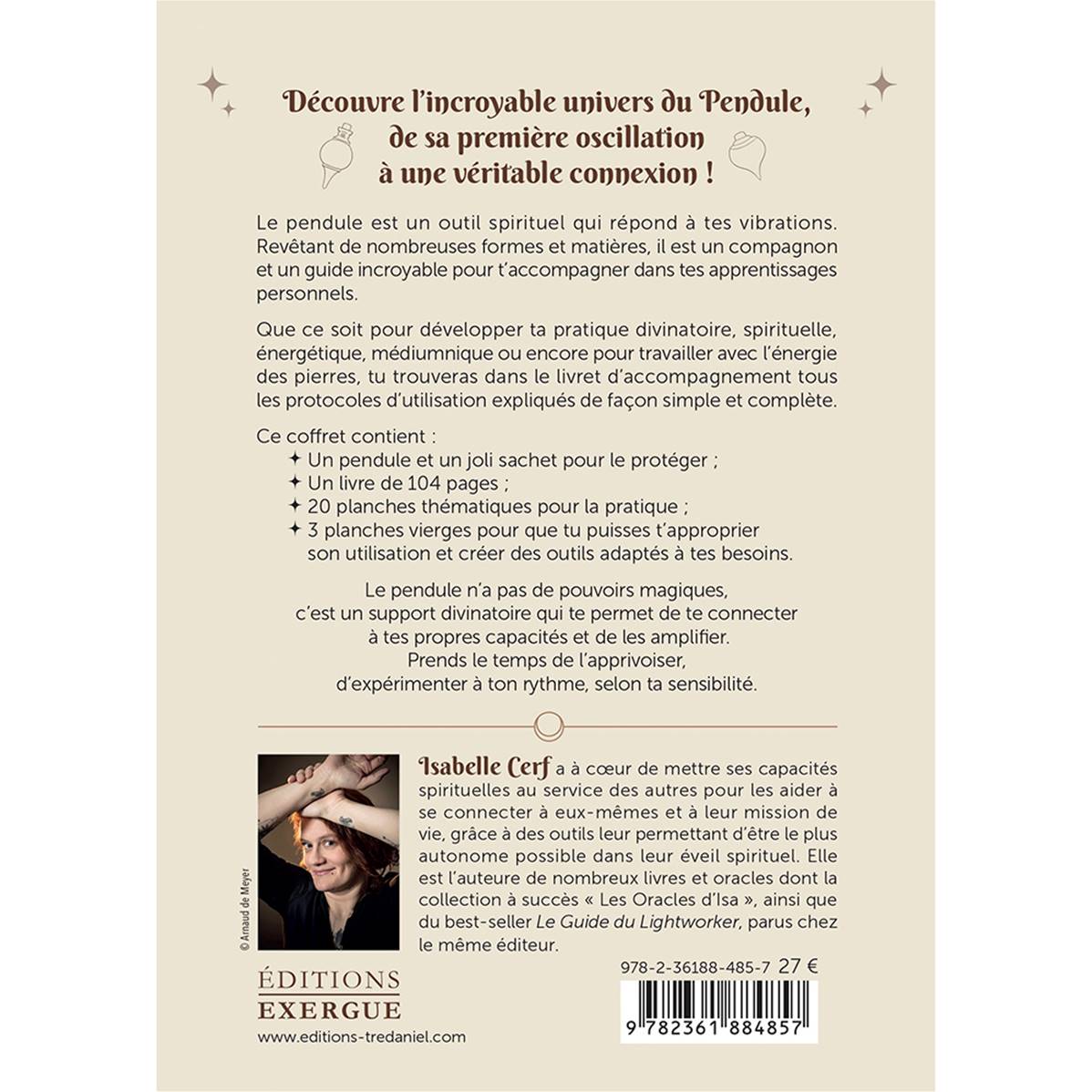 Découvre l'incroyable univers du Pendule, de sa première oscillation à une véritable connexion !

Le pendule est un outil spirituel qui répond à tes vibrations. Revêtant de nombreuses formes et matières, il est un compagnon et un guide incroyable pour t'accompagner dans tes apprentissages personnels.

Que ce soit pour développer ta pratique divinatoire, spirituelle, énergétique, médiumnique ou encore pour travailler avec l'énergie des pierres, tu trouveras dans le livret d'accompagnement tous les protocoles d'utilisation expliqués de façon simple et complète.

Ce coffret contient :
✦ Un pendule et un joli sachet pour le protéger ;
✦ Un livre de 104 pages ;
✦ 20 planches thématiques pour la pratique ;
✦ 3 planches vierges pour que tu puisses t'approprier son utilisation et créer des outils adaptés à tes besoins.

Le pendule n'a pas de pouvoirs magiques, c'est un support divinatoire qui te permet de te connecter à tes propres capacités et de les amplifier. Prends le temps de l'apprivoiser, d'expérimenter à ton rythme, selon ta sensibilité.

© Arnaud de Meyer

Isabelle Cerf a à cœur de mettre ses capacités spirituelles au service des autres pour les aider à se connecter à eux-mêmes et à leur mission de vie, grâce à des outils leur permettant d'être le plus autonome possible dans leur éveil spirituel. Elle est l'auteure de nombreux livres et oracles dont la collection à succès « Les Oracles d'Isa », ainsi que du best-seller Le Guide du Lightworker, parus chez le même éditeur.

ÉDITIONS EXERGUE
www.editions-tredaniel.com

978-2-36188-485-7 27 €
9 782361 884857